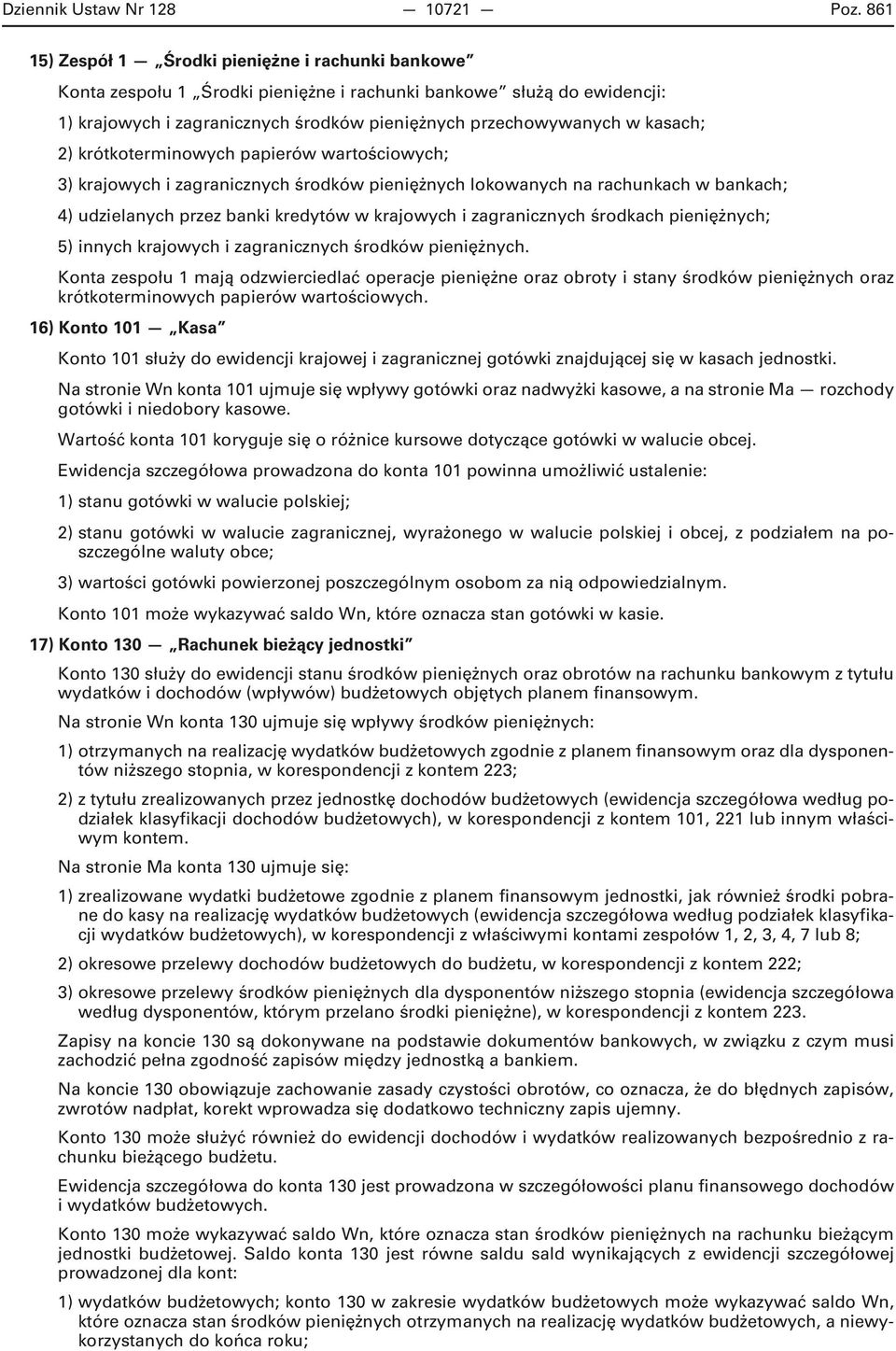 Dziennik Ustaw Nr 128 — 10721 — Poz. 861

15) Zespół 1 — „Środki pieniężne i rachunki bankowe”

Konta zespołu 1 „Środki pieniężne i rachunki bankowe” służą do ewidencji:

1) krajowych i zagranicznych środków pieniężnych przechowywanych w kasach;

2) krótkoterminowych papierów wartościowych;

3) krajowych i zagranicznych środków pieniężnych lokowanych na rachunkach w bankach;

4) udzielanych przez banki kredytów w krajowych i zagranicznych środkach pieniężnych;

5) innych krajowych i zagranicznych środków pieniężnych.

Konta zespołu 1 mają odzwierciedlać operacje pieniężne oraz obroty i stany środków pieniężnych oraz krótkoterminowych papierów wartościowych.

16) Konto 101 — „Kasa”

Konto 101 służy do ewidencji krajowej i zagranicznej gotówki znajdującej się w kasach jednostki.

Na stronie Wn konta 101 ujmuje się wpływy gotówki oraz nadwyżki kasowe, a na stronie Ma — rozchody gotówki i niedobory kasowe.

Wartość konta 101 koryguje się o różnice kursowe dotyczące gotówki w walucie obcej.

Ewidencja szczegółowa prowadzona do konta 101 powinna umożliwić ustalenie:

1) stanu gotówki w walucie polskiej;

2) stanu gotówki w walucie zagranicznej, wyrażonego w walucie polskiej i obcej, z podziałem na poszczególne waluty obce;

3) wartości gotówki powierzonej poszczególnym osobom za nią odpowiedzialnym.

Konto 101 może wykazywać saldo Wn, które oznacza stan gotówki w kasie.

17) Konto 130 — „Rachunek bieżący jednostki”

Konto 130 służy do ewidencji stanu środków pieniężnych oraz obrotów na rachunku bankowym z tytułu wydatków i dochodów (wpływów) budżetowych objętych planem finansowym.

Na stronie Wn konta 130 ujmuje się wpływy środków pieniężnych:

1) otrzymanych na realizację wydatków budżetowych zgodnie z planem finansowym oraz dla dysponentów niższego stopnia, w korespondencji z kontem 223;

2) z tytułu zrealizowanych przez jednostkę dochodów budżetowych (ewidencja szczegółowa według podziałek klasyfikacji dochodów budżetowych), w korespondencji z kontem 101, 221 lub innym właściwym kontem.

Na stronie Ma konta 130 ujmuje się:

1) zrealizowane wydatki budżetowe zgodnie z planem finansowym jednostki, jak również środki pobrane do kasy na realizację wydatków budżetowych (ewidencja szczegółowa według podziałek klasyfikacji wydatków budżetowych), w korespondencji z właściwymi kontami zespołów 1, 2, 3, 4, 7 lub 8;

2) okresowe przelewy dochodów budżetowych do budżetu, w korespondencji z kontem 222;

3) okresowe przelewy środków pieniężnych dla dysponentów niższego stopnia (ewidencja szczegółowa według dysponentów, którym przelano środki pieniężne), w korespondencji z kontem 223.

Zapisy na koncie 130 są dokonywane na podstawie dokumentów bankowych, w związku z czym musi zachodzić pełna zgodność zapisów między jednostką a bankiem.

Na koncie 130 obowiązuje zachowanie zasady czystości obrotów, co oznacza, że do błędnych zapisów, zwrotów nadpłat, korekt wprowadza się dodatkowo techniczny zapis ujemny.

Konto 130 może służyć również do ewidencji dochodów i wydatków realizowanych bezpośrednio z rachunku bieżącego budżetu.

Ewidencja szczegółowa do konta 130 jest prowadzona w szczegółowości planu finansowego dochodów i wydatków budżetowych.

Konto 130 może wykazywać saldo Wn, które oznacza stan środków pieniężnych na rachunku bieżącym jednostki budżetowej. Saldo konta 130 jest równe saldu sald wynikających z ewidencji szczegółowej prowadzonej dla kont:

1) wydatków budżetowych; konto 130 w zakresie wydatków budżetowych może wykazywać saldo Wn, które oznacza stan środków pieniężnych otrzymanych na realizację wydatków budżetowych, a niewykorzystanych do końca roku;